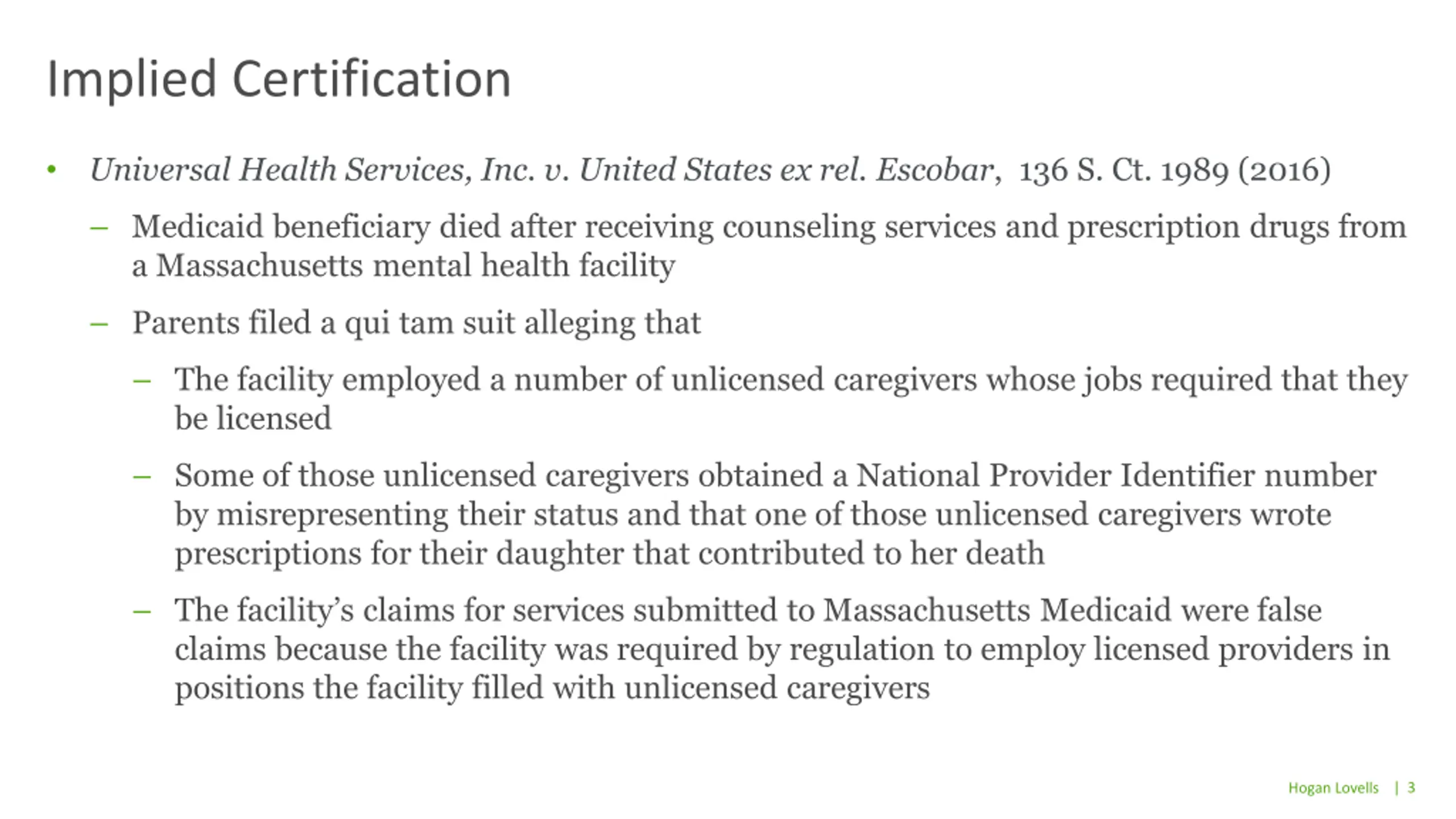 Implied Certification

• Universal Health Services, Inc. v. United States ex rel. Escobar, 136 S. Ct. 1989 (2016)

– Medicaid beneficiary died after receiving counseling services and prescription drugs from a Massachusetts mental health facility

– Parents filed a qui tam suit alleging that

– The facility employed a number of unlicensed caregivers whose jobs required that they be licensed

– Some of those unlicensed caregivers obtained a National Provider Identifier number by misrepresenting their status and that one of those unlicensed caregivers wrote prescriptions for their daughter that contributed to her death

– The facility's claims for services submitted to Massachusetts Medicaid were false claims because the facility was required by regulation to employ licensed providers in positions the facility filled with unlicensed caregivers

Hogan Lovells | 3